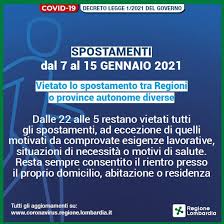 COVID-19 DECRETO LEGGE 1/2021 DEL GOVERNO

SPOSTAMENTI
dal 7 al 15 GENNAIO 2021

Vietato lo spostamento tra Regioni o province autonome diverse

Dalle 22 alle 5 restano vietati tutti gli spostamenti, ad eccezione di quelli motivati da comprovate esigenze lavorative, situazioni di necessità o motivi di salute. Resta sempre consentito il rientro presso il proprio domicilio, abitazione o residenza

Tutti gli aggiornamenti su:
www.coronavirus.regione.lombardia.it

Regione Lombardia